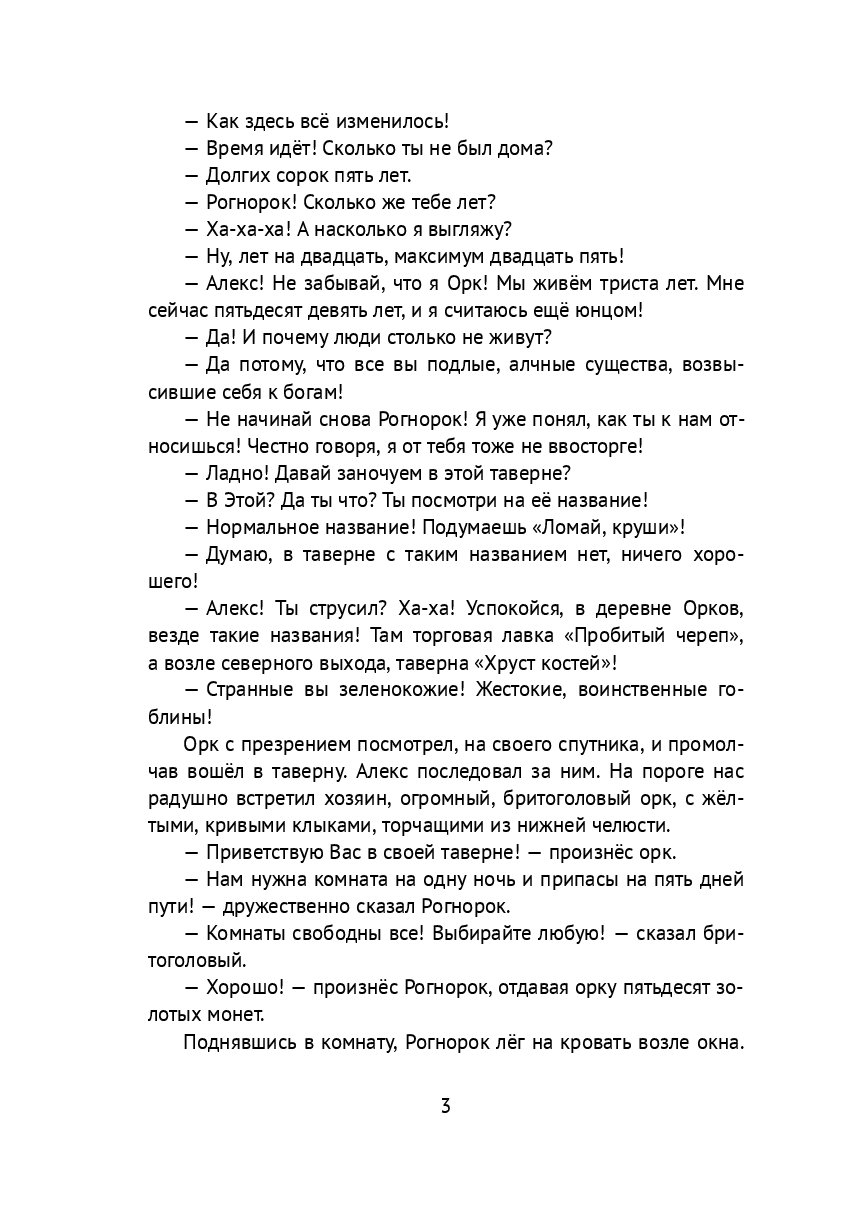 — Как здесь всё изменилось!

— Время идёт! Сколько ты не был дома?

— Долгих сорок пять лет.

— Рогнорок! Сколько же тебе лет?

— Ха-ха-ха! А насколько я выгляжу?

— Ну, лет на двадцать, максимум двадцать пять!

— Алекс! Не забывай, что я Орк! Мы живём триста лет. Мне сейчас пятьдесят девять лет, и я считаюсь ещё юнцом!

— Да! И почему люди столько не живут?

— Да потому, что все вы подлые, алчные существа, возвысившие себя к богам!

— Не начинай снова Рогнорок! Я уже понял, как ты к нам относишься! Честно говоря, я от тебя тоже не ввосторге!

— Ладно! Давай заночуем в этой таверне?

— В Этой? Да ты что? Ты посмотри на её название!

— Нормальное название! Подумаешь «Ломай, круши»!

— Думаю, в таверне с таким названием нет, ничего хорошего!

— Алекс! Ты струсил? Ха-ха! Успокойся, в деревне Орков, везде такие названия! Там торговая лавка «Пробитый череп», а возле северного выхода, таверна «Хруст костей»!

— Странные вы зеленокожие! Жестокие, воинственные гоблины!

Орк с презрением посмотрел, на своего спутника, и промолчав вошёл в таверну. Алекс последовал за ним. На пороге нас радушно встретил хозяин, огромный, бритоголовый орк, с жёлтыми, кривыми клыками, торчащими из нижней челюсти.

— Приветствую Вас в своей таверне! — произнёс орк.

— Нам нужна комната на одну ночь и припасы на пять дней пути! — дружественно сказал Рогнорок.

— Комнаты свободны все! Выбирайте любую! — сказал бритоголовый.

— Хорошо! — произнёс Рогнорок, отдавая орку пятьдесят золотых монет.

Поднявшись в комнату, Рогнорок лёг на кровать возле окна.

3